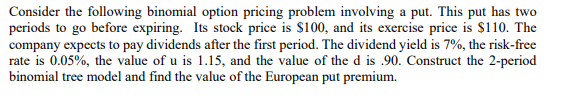 Consider the following binomial option pricing problem involving a put. This put has two periods to go before expiring. Its stock price is \$100, and its exercise price is \$110. The company expects to pay dividends after the first period. The dividend yield is 7%, the risk-free rate is 0.05%, the value of u is 1.15, and the value of the d is .90. Construct the 2-period binomial tree model and find the value of the European put premium.